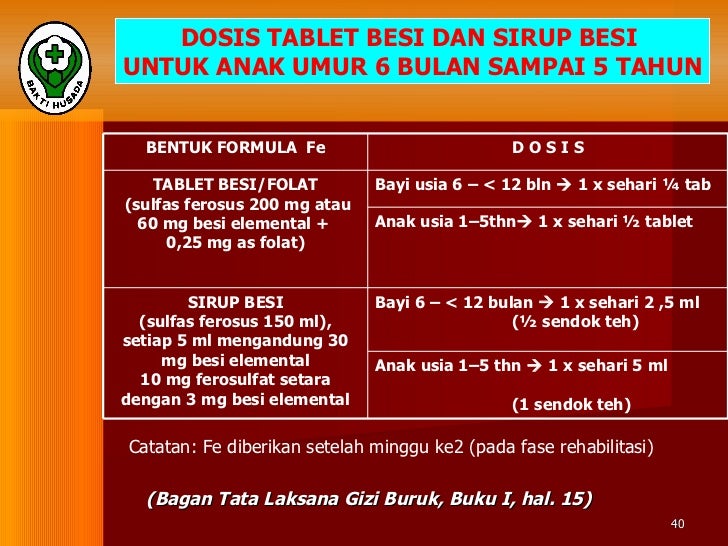 BAKTI HUSADA

DOSIS TABLET BESI DAN SIRUP BESI
UNTUK ANAK UMUR 6 BULAN SAMPAI 5 TAHUN

| BENTUK FORMULA Fe | D O S I S |
|---|---|
| TABLET BESI/FOLAT (sulfas ferosus 200 mg atau 60 mg besi elemental + 0,25 mg as folat) | Bayi usia 6 – < 12 bln → 1 x sehari ¼ tab |
| | Anak usia 1–5thn→ 1 x sehari ½ tablet |
| SIRUP BESI (sulfas ferosus 150 ml), setiap 5 ml mengandung 30 mg besi elemental 10 mg ferosulfat setara dengan 3 mg besi elemental | Bayi 6 – < 12 bulan → 1 x sehari 2 ,5 ml (½ sendok teh) |
| | Anak usia 1–5 thn → 1 x sehari 5 ml (1 sendok teh) |

Catatan: Fe diberikan setelah minggu ke2 (pada fase rehabilitasi)

(Bagan Tata Laksana Gizi Buruk, Buku I, hal. 15)

40